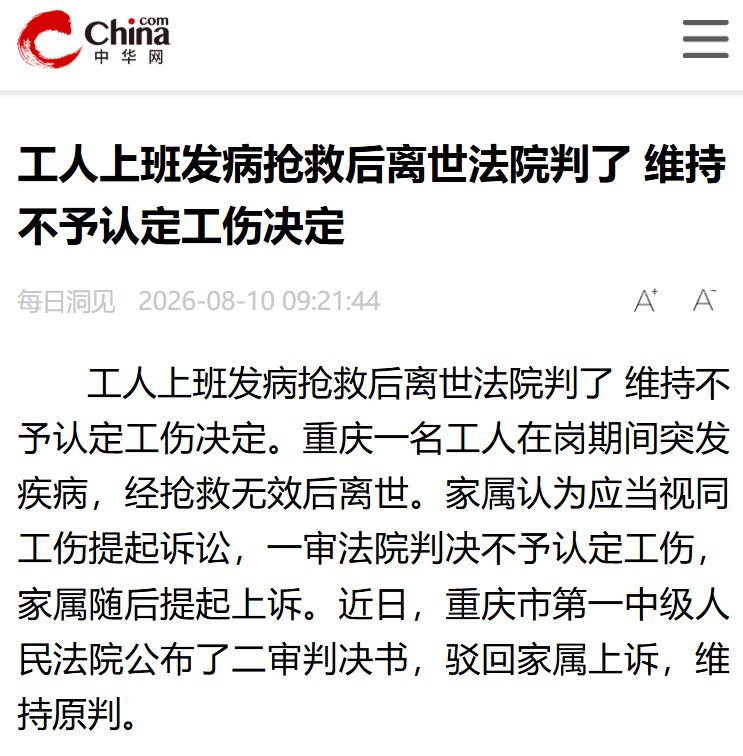 China.com
中华网

工人上班发病抢救后离世法院判了 维持不予认定工伤决定

每日洞见 2026-08-10 09:21:44

A⁺ A⁻

工人上班发病抢救后离世法院判了 维持不予认定工伤决定。重庆一名工人在岗期间突发疾病，经抢救无效后离世。家属认为应当视同工伤提起诉讼，一审法院判决不予认定工伤，家属随后提起上诉。近日，重庆市第一中级人民法院公布了二审判决书，驳回家属上诉，维持原判。